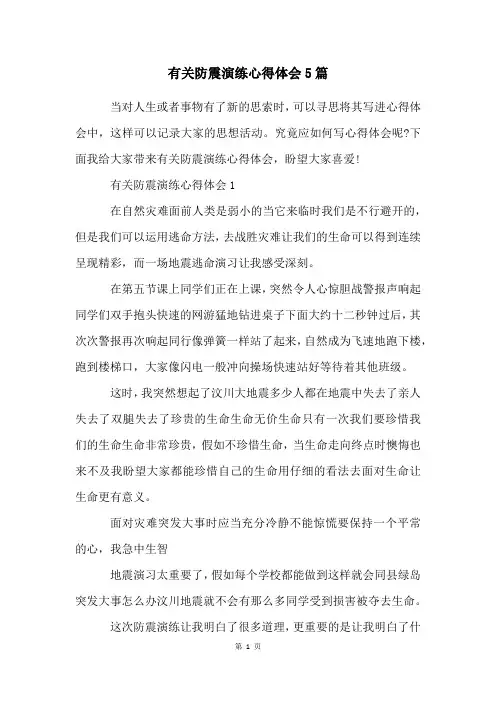 有关防震演练心得体会5篇

当对人生或者事物有了新的思索时，可以寻思将其写进心得体会中，这样可以记录大家的思想活动。究竟应如何写心得体会呢?下面我给大家带来有关防震演练心得体会，盼望大家喜爱!

有关防震演练心得体会1

在自然灾难面前人类是弱小的当它来临时我们是不行避开的，但是我们可以运用逃命方法，去战胜灾难让我们的生命可以得到连续呈现精彩，而一场地震逃命演习让我感受深刻。

在第五节课上同学们正在上课，突然令人心惊胆战警报声响起同学们双手抱头快速的网游猛地钻进桌子下面大约十二秒钟过后，其次次警报再次响起同行像弹簧一样站了起来，自然成为飞速地跑下楼，跑到楼梯口，大家像闪电一般冲向操场快速站好等待着其他班级。

这时，我突然想起了汶川大地震多少人都在地震中失去了亲人失去了双腿失去了珍贵的生命生命无价生命只有一次我们要珍惜我们的生命生命非常珍贵，假如不珍惜生命，当生命走向终点时懊悔也来不及我盼望大家都能珍惜自己的生命用仔细的看法去面对生命让生命更有意义。

面对灾难突发大事时应当充分冷静不能惊慌要保持一个平常的心，我急中生智

地震演习太重要了，假如每个学校都能做到这样就会同县绿岛突发大事怎么办汶川地震就不会有那么多同学受到损害被夺去生命。

这次防震演练让我明白了很多道理，更重要的是让我明白了什

第 1 页